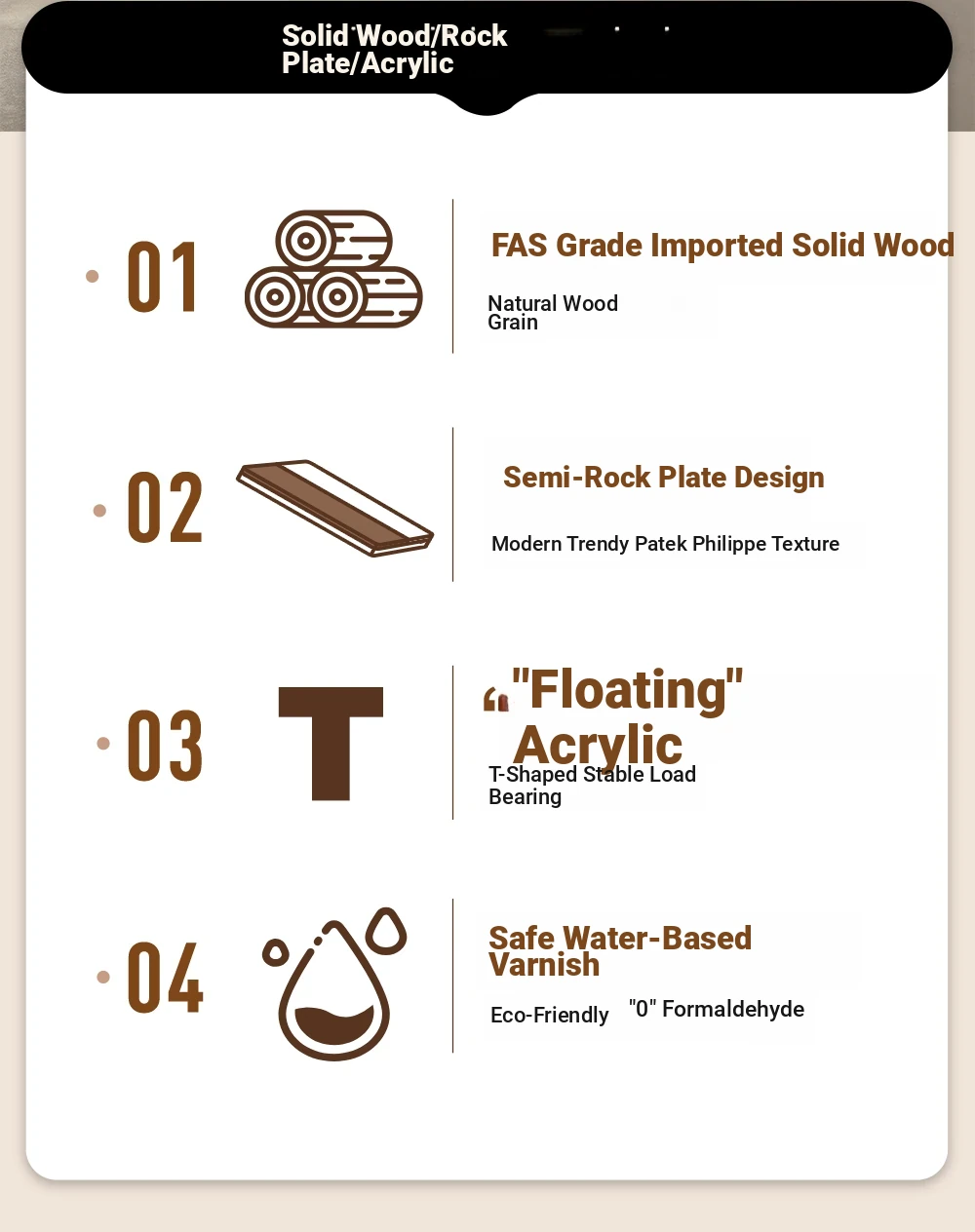 Solid Wood/Rock Plate/Acrylic

01

FAS Grade Imported Solid Wood

Natural Wood Grain

02

Semi-Rock Plate Design

Modern Trendy Patek Philippe Texture

03

"Floating" Acrylic

T-Shaped Stable Load Bearing

04

Safe Water-Based Varnish

Eco-Friendly "0" Formaldehyde